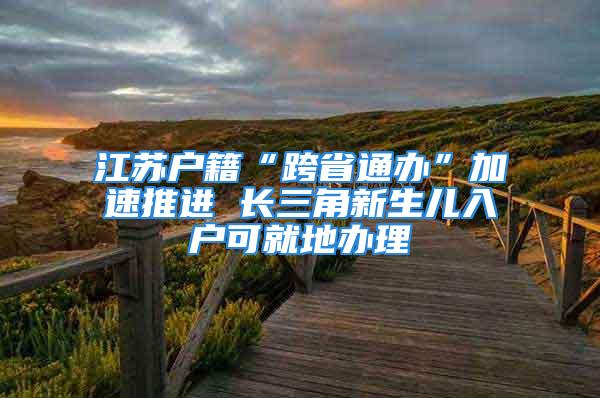 江苏户籍“跨省通办”加速推进 长三角新生儿入户可就地办理